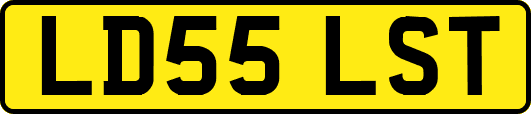 LD55 LST